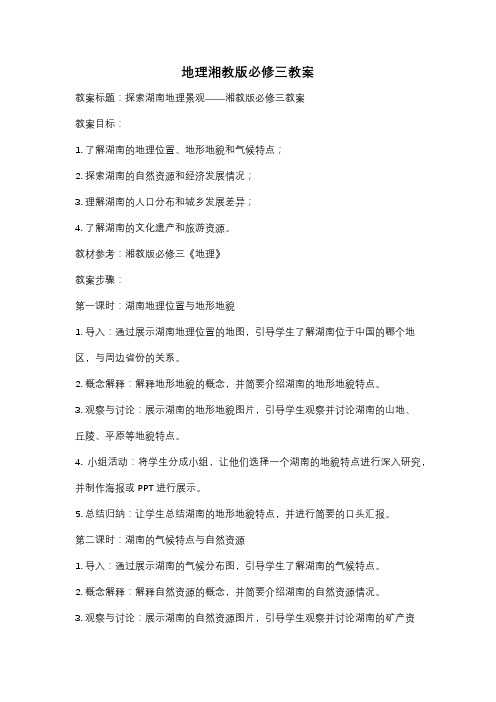 地理湘教版必修三教案

教案标题：探索湖南地理景观——湘教版必修三教案

教案目标：

1. 了解湖南的地理位置、地形地貌和气候特点；

2. 探索湖南的自然资源和经济发展情况；

3. 理解湖南的人口分布和城乡发展差异；

4. 了解湖南的文化遗产和旅游资源。

教材参考：湘教版必修三《地理》

教案步骤：

第一课时：湖南地理位置与地形地貌

1. 导入：通过展示湖南地理位置的地图，引导学生了解湖南位于中国的哪个地区，与周边省份的关系。

2. 概念解释：解释地形地貌的概念，并简要介绍湖南的地形地貌特点。

3. 观察与讨论：展示湖南的地形地貌图片，引导学生观察并讨论湖南的山地、丘陵、平原等地貌特点。

4. 小组活动：将学生分成小组，让他们选择一个湖南的地貌特点进行深入研究，并制作海报或 PPT 进行展示。

5. 总结归纳：让学生总结湖南的地形地貌特点，并进行简要的口头汇报。

第二课时：湖南的气候特点与自然资源

1. 导入：通过展示湖南的气候分布图，引导学生了解湖南的气候特点。

2. 概念解释：解释自然资源的概念，并简要介绍湖南的自然资源情况。

3. 观察与讨论：展示湖南的自然资源图片，引导学生观察并讨论湖南的矿产资